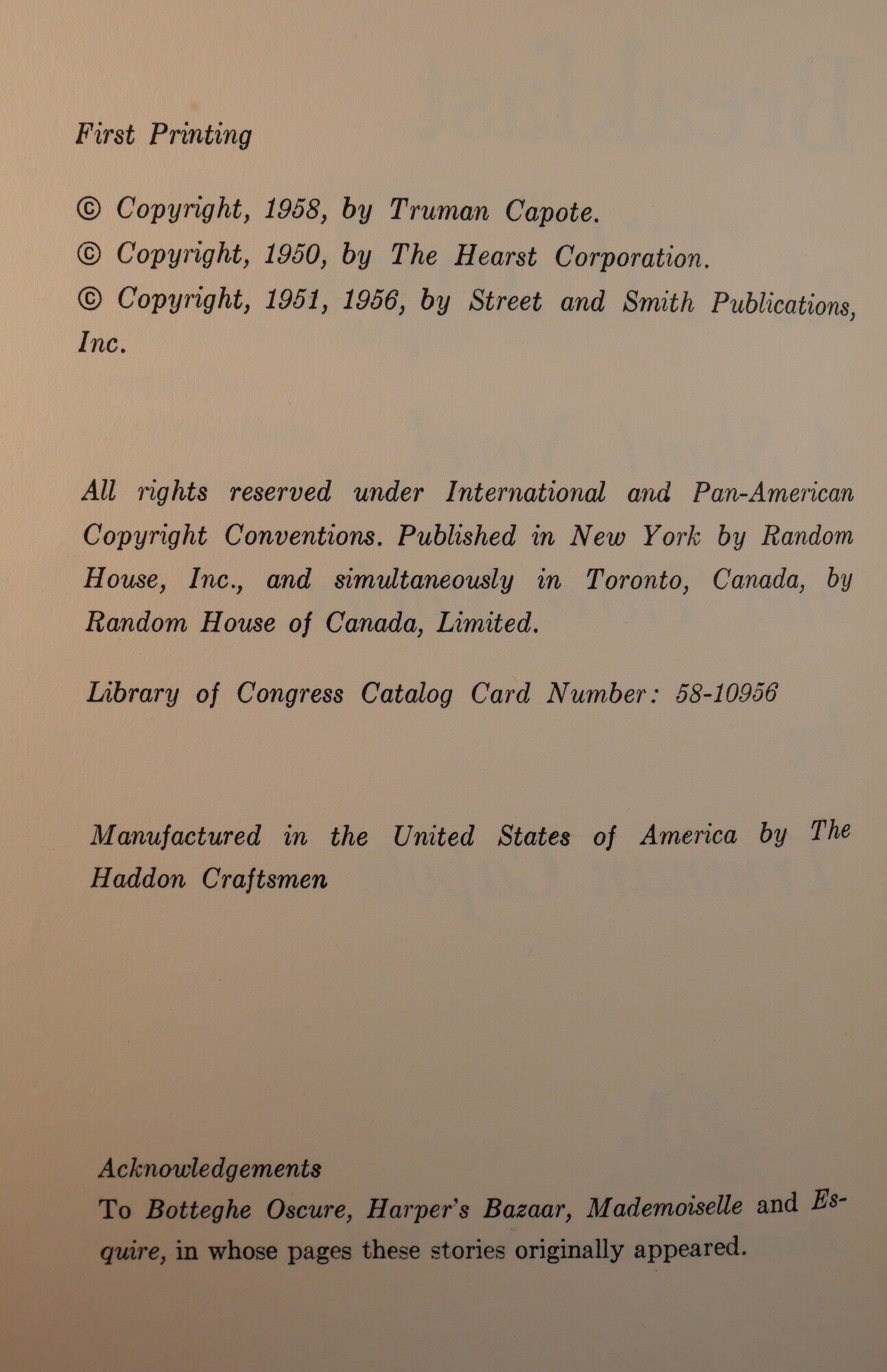 First Printing

© Copyright, 1958, by Truman Capote.
© Copyright, 1950, by The Hearst Corporation.
© Copyright, 1951, 1956, by Street and Smith Publications, Inc.

All rights reserved under International and Pan-American Copyright Conventions. Published in New York by Random House, Inc., and simultaneously in Toronto, Canada, by Random House of Canada, Limited.

Library of Congress Catalog Card Number: 58-10956

Manufactured in the United States of America by The Haddon Craftsmen

Acknowledgements
To Botteghe Oscure, Harper's Bazaar, Mademoiselle and Esquire, in whose pages these stories originally appeared.